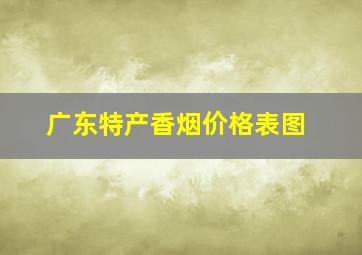 广东特产香烟价格表图